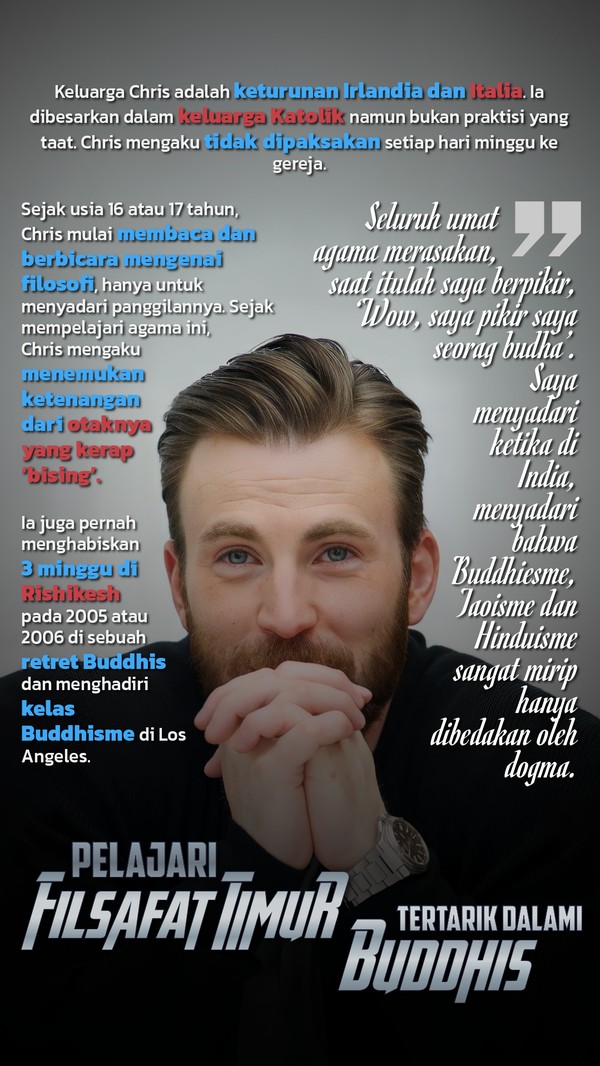 Keluarga Chris adalah keturunan Irlandia dan Italia. Ia dibesarkan dalam keluarga Katolik namun bukan praktisi yang taat. Chris mengaku tidak dipaksakan setiap hari minggu ke gereja.

Sejak usia 16 atau 17 tahun, Chris mulai membaca dan berbicara mengenai filosofi, hanya untuk menyadari panggilannya. Sejak mempelajari agama ini, Chris mengaku menemukan ketenangan dari otaknya yang kerap 'bising'.

Ia juga pernah menghabiskan 3 minggu di Rishikesh pada 2005 atau 2006 di sebuah retret Buddhis dan menghadiri kelas Buddhisme di Los Angeles.

Seluruh umat agama merasakan, saat itulah saya berpikir, 'Wow, saya pikir saya seorag budha'. Saya menyadari ketika di India, menyadari bahwa Buddhiesme, Taoisme dan Hinduisme sangat mirip hanya dibedakan oleh dogma.

PELAJARI
FILSAFAT TIMUR

TERTARIK DALAMI
BUDDHIS